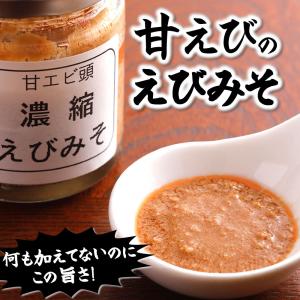 甘エビ頭
濃縮
えびみそ

甘えびの
えびみそ

何も加えてないのに
この旨さ!